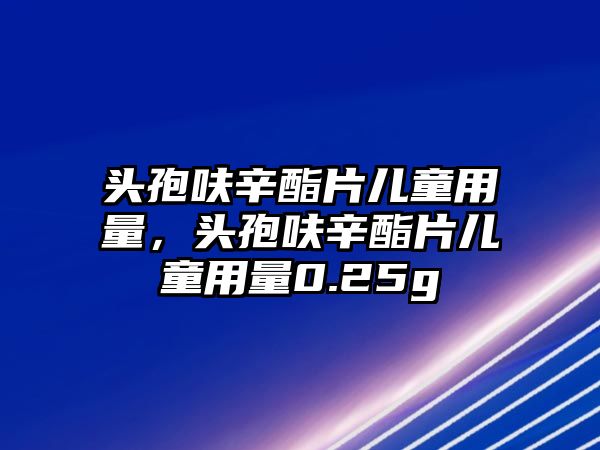 头孢呋辛酯片儿童用量，头孢呋辛酯片儿童用量0.25g